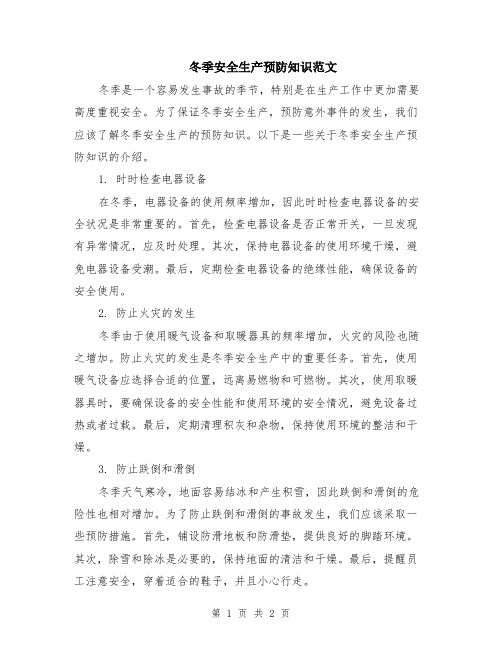 冬季安全生产预防知识范文

冬季是一个容易发生事故的季节，特别是在生产工作中更加需要高度重视安全。为了保证冬季安全生产，预防意外事件的发生，我们应该了解冬季安全生产的预防知识。以下是一些关于冬季安全生产预防知识的介绍。

1. 时时检查电器设备

在冬季，电器设备的使用频率增加，因此时时检查电器设备的安全状况是非常重要的。首先，检查电器设备是否正常开关，一旦发现有异常情况，应及时处理。其次，保持电器设备的使用环境干燥，避免电器设备受潮。最后，定期检查电器设备的绝缘性能，确保设备的安全使用。

2. 防止火灾的发生

冬季由于使用暖气设备和取暖器具的频率增加，火灾的风险也随之增加。防止火灾的发生是冬季安全生产中的重要任务。首先，使用暖气设备应选择合适的位置，远离易燃物和可燃物。其次，使用取暖器具时，要确保设备的安全性能和使用环境的安全情况，避免设备过热或者过载。最后，定期清理积灰和杂物，保持使用环境的整洁和干燥。

3. 防止跌倒和滑倒

冬季天气寒冷，地面容易结冰和产生积雪，因此跌倒和滑倒的危险性也相对增加。为了防止跌倒和滑倒的事故发生，我们应该采取一些预防措施。首先，铺设防滑地板和防滑垫，提供良好的脚踏环境。其次，除雪和除冰是必要的，保持地面的清洁和干燥。最后，提醒员工注意安全，穿着适合的鞋子，并且小心行走。

第 1 页 共 2 页